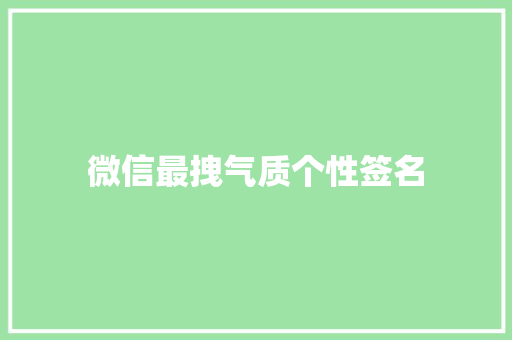 微信最拽气质个性签名